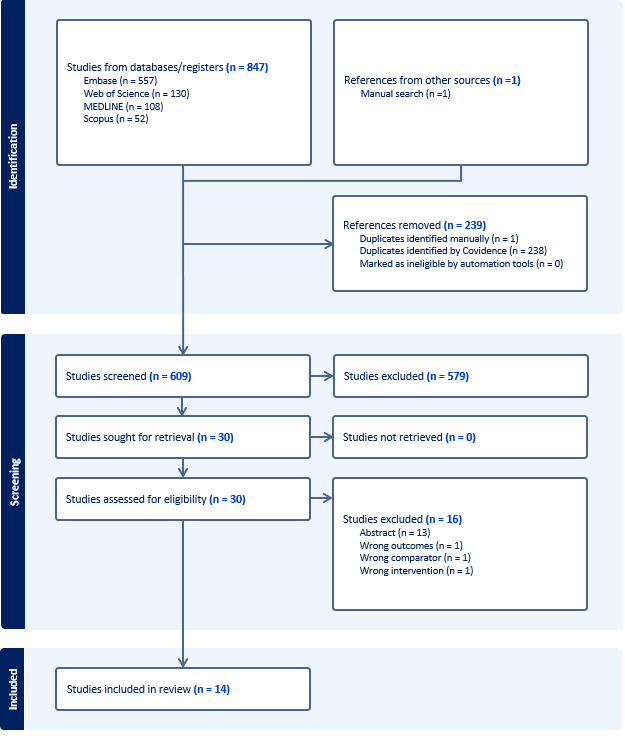 Identification

Studies from databases/registers (n = 847)
Embase (n = 557)
Web of Science (n = 130)
MEDLINE (n = 108)
Scopus (n = 52)

References from other sources (n =1)
Manual search (n =1)

References removed (n = 239)
Duplicates identified manually (n = 1)
Duplicates identified by Covidence (n = 238)
Marked as ineligible by automation tools (n = 0)

Screening

Studies screened (n = 609)

Studies excluded (n = 579)

Studies sought for retrieval (n = 30)

Studies not retrieved (n = 0)

Studies assessed for eligibility (n = 30)

Studies excluded (n = 16)
Abstract (n = 13)
Wrong outcomes (n = 1)
Wrong comparator (n = 1)
Wrong intervention (n = 1)

Included

Studies included in review (n = 14)